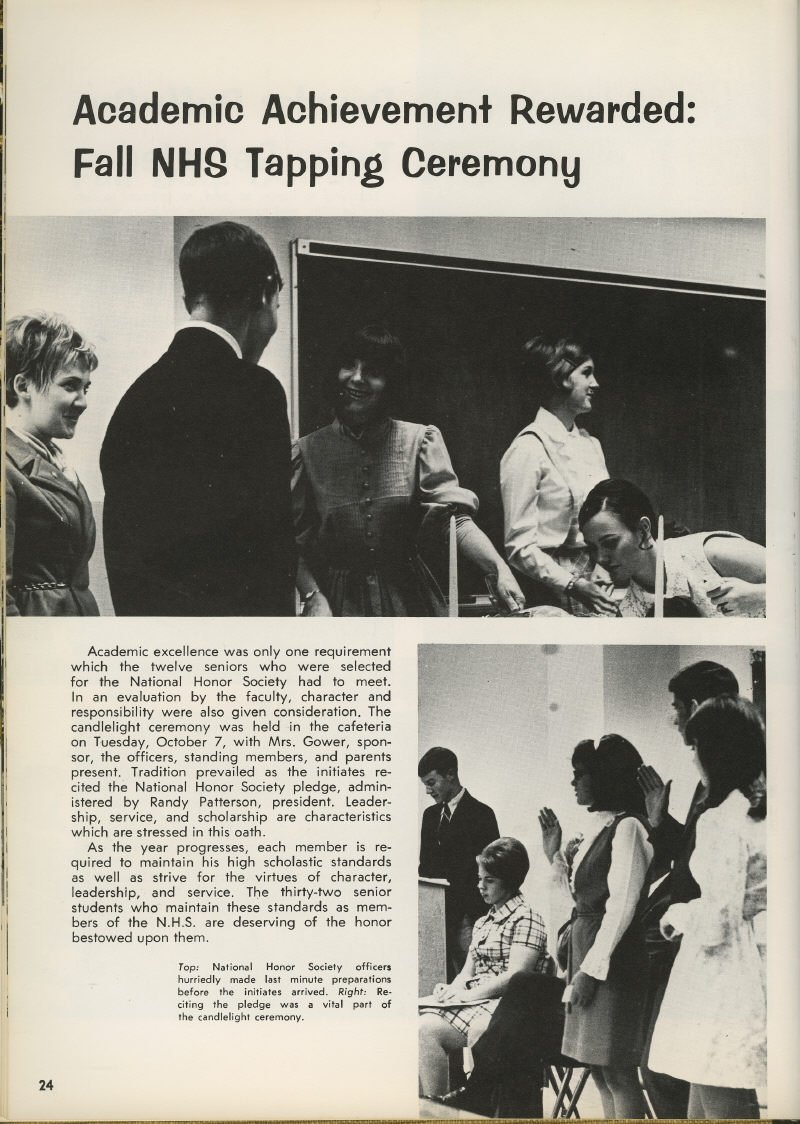 Academic Achievement Rewarded: Fall NHS Tapping Ceremony

Academic excellence was only one requirement which the twelve seniors who were selected for the National Honor Society had to meet. In an evaluation by the faculty, character and responsibility were also given consideration. The candlelight ceremony was held in the cafeteria on Tuesday, October 7, with Mrs. Gower, sponsor, the officers, standing members, and parents present. Tradition prevailed as the initiates recited the National Honor Society pledge, administered by Randy Patterson, president. Leadership, service, and scholarship are characteristics which are stressed in this oath.

As the year progresses, each member is required to maintain his high scholastic standards as well as strive for the virtues of character, leadership, and service. The thirty-two senior students who maintain these standards as members of the N.H.S. are deserving of the honor bestowed upon them.

Top: National Honor Society officers hurriedly made last minute preparations before the initiates arrived. Right: Reciting the pledge was a vital part of the candlelight ceremony.

24